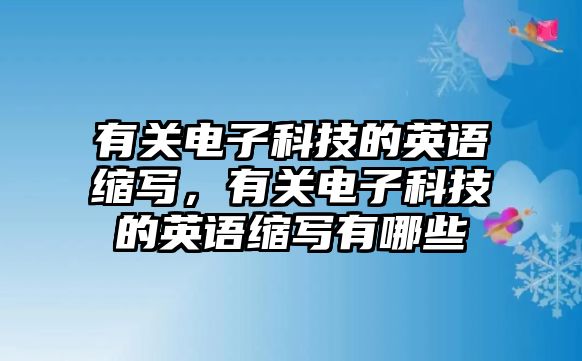 有关电子科技的英语缩写，有关电子科技的英语缩写有哪些